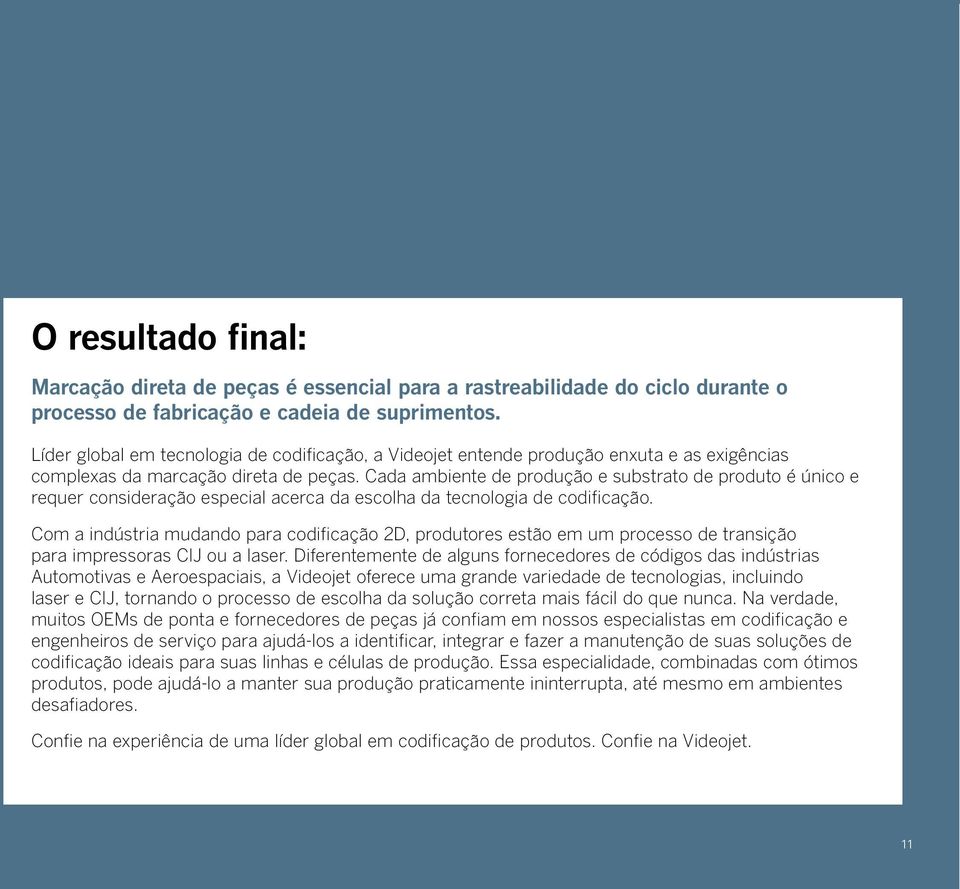 O resultado final:

Marcação direta de peças é essencial para a rastreabilidade do ciclo durante o processo de fabricação e cadeia de suprimentos.

Líder global em tecnologia de codificação, a Videojet entende produção enxuta e as exigências complexas da marcação direta de peças. Cada ambiente de produção e substrato de produto é único e requer consideração especial acerca da escolha da tecnologia de codificação.

Com a indústria mudando para codificação 2D, produtores estão em um processo de transição para impressoras CIJ ou a laser. Diferentemente de alguns fornecedores de códigos das indústrias Automotivas e Aeroespaciais, a Videojet oferece uma grande variedade de tecnologias, incluindo laser e CIJ, tornando o processo de escolha da solução correta mais fácil do que nunca. Na verdade, muitos OEMs de ponta e fornecedores de peças já confiam em nossos especialistas em codificação e engenheiros de serviço para ajudá-los a identificar, integrar e fazer a manutenção de suas soluções de codificação ideais para suas linhas e células de produção. Essa especialidade, combinadas com ótimos produtos, pode ajudá-lo a manter sua produção praticamente ininterrupta, até mesmo em ambientes desafiadores.

Confie na experiência de uma líder global em codificação de produtos. Confie na Videojet.

11